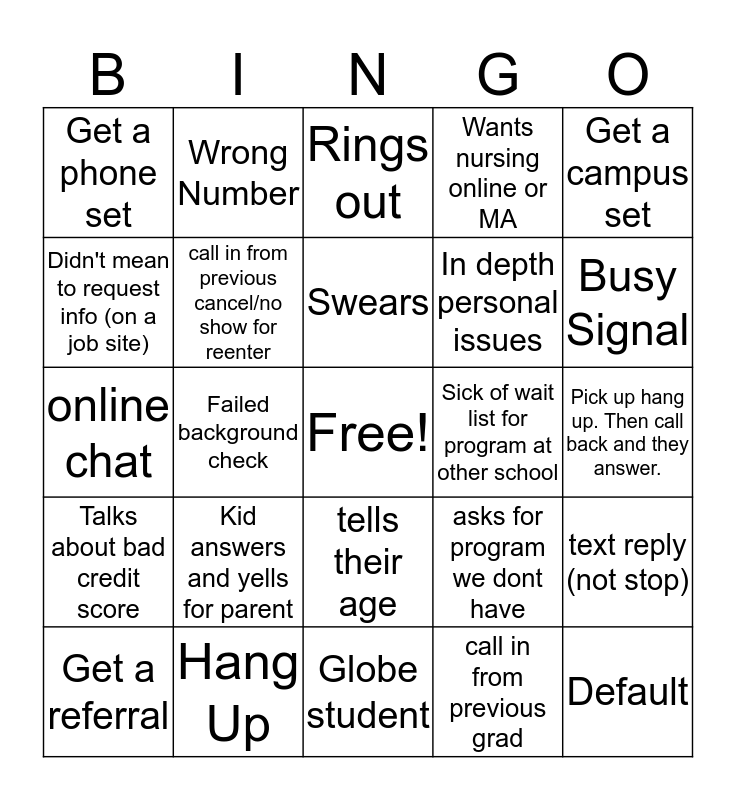 | B | I | N | G | O |
|---|---|---|---|---|
| Get a phone set | Wrong Number | Rings out | Wants nursing online or MA | Get a campus set |
| Didn't mean to request info (on a job site) | call in from previous cancel/no show for reenter | Swears | In depth personal issues | Busy Signal |
| online chat | Failed background check | Free! | Sick of wait list for program at other school | Pick up hang up. Then call back and they answer. |
| Talks about bad credit score | Kid answers and yells for parent | tells their age | asks for program we dont have | text reply (not stop) |
| Get a referral | Hang Up | Globe student | call in from previous grad | Default |